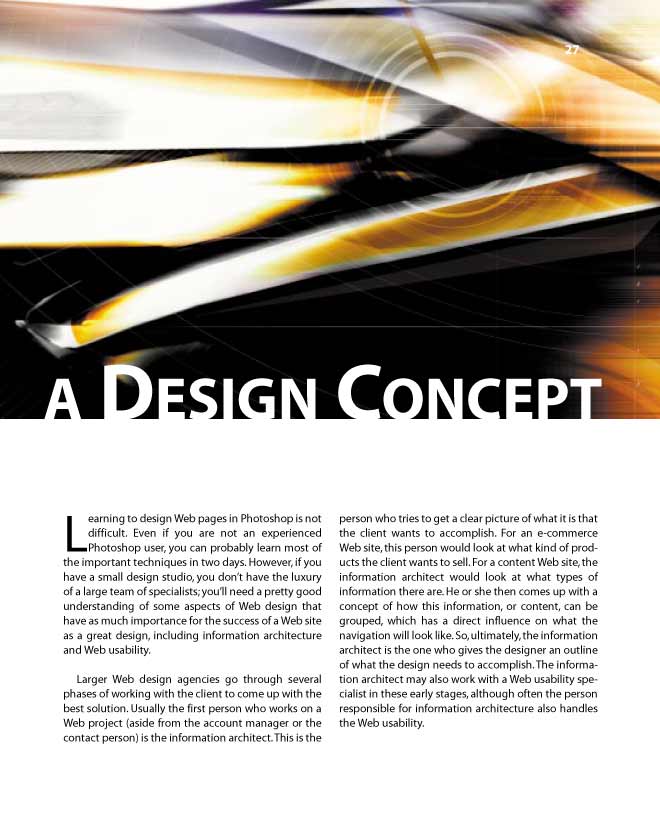 27

A DESIGN CONCEPT

Learning to design Web pages in Photoshop is not difficult. Even if you are not an experienced Photoshop user, you can probably learn most of the important techniques in two days. However, if you have a small design studio, you don't have the luxury of a large team of specialists; you'll need a pretty good understanding of some aspects of Web design that have as much importance for the success of a Web site as a great design, including information architecture and Web usability.

Larger Web design agencies go through several phases of working with the client to come up with the best solution. Usually the first person who works on a Web project (aside from the account manager or the contact person) is the information architect. This is the person who tries to get a clear picture of what it is that the client wants to accomplish. For an e-commerce Web site, this person would look at what kind of products the client wants to sell. For a content Web site, the information architect would look at what types of information there are. He or she then comes up with a concept of how this information, or content, can be grouped, which has a direct influence on what the navigation will look like. So, ultimately, the information architect is the one who gives the designer an outline of what the design needs to accomplish. The information architect may also work with a Web usability specialist in these early stages, although often the person responsible for information architecture also handles the Web usability.